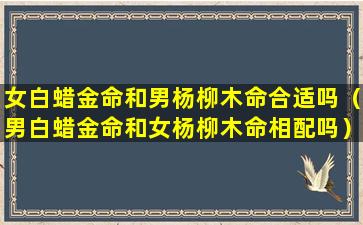 女白蜡金命和男杨柳木命合适吗（男白蜡金命和女杨柳木命相配吗）